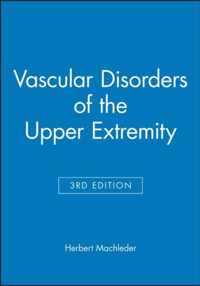 Vascular Disorders of the Upper Extremity

3RD EDITION

Herbert Machleder